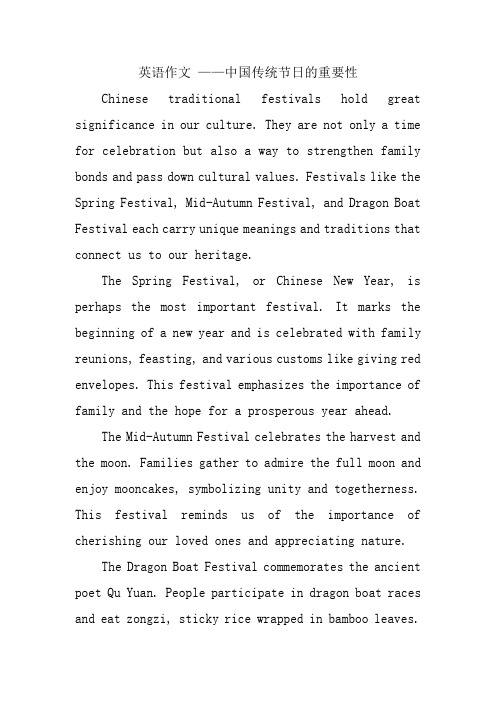 英语作文 ——中国传统节日的重要性

Chinese traditional festivals hold great significance in our culture. They are not only a time for celebration but also a way to strengthen family bonds and pass down cultural values. Festivals like the Spring Festival, Mid-Autumn Festival, and Dragon Boat Festival each carry unique meanings and traditions that connect us to our heritage.

The Spring Festival, or Chinese New Year, is perhaps the most important festival. It marks the beginning of a new year and is celebrated with family reunions, feasting, and various customs like giving red envelopes. This festival emphasizes the importance of family and the hope for a prosperous year ahead.

The Mid-Autumn Festival celebrates the harvest and the moon. Families gather to admire the full moon and enjoy mooncakes, symbolizing unity and togetherness. This festival reminds us of the importance of cherishing our loved ones and appreciating nature.

The Dragon Boat Festival commemorates the ancient poet Qu Yuan. People participate in dragon boat races and eat zongzi, sticky rice wrapped in bamboo leaves.